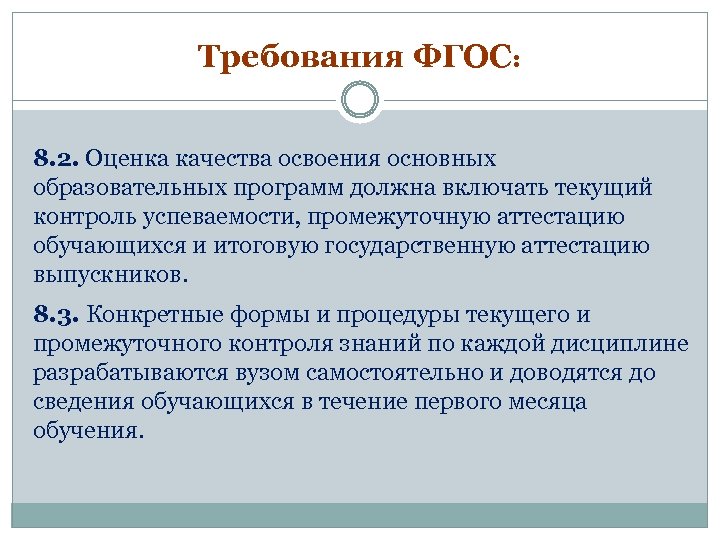 Требования ФГОС:

8.2. Оценка качества освоения основных образовательных программ должна включать текущий контроль успеваемости, промежуточную аттестацию обучающихся и итоговую государственную аттестацию выпускников.

8.3. Конкретные формы и процедуры текущего и промежуточного контроля знаний по каждой дисциплине разрабатываются вузом самостоятельно и доводятся до сведения обучающихся в течение первого месяца обучения.